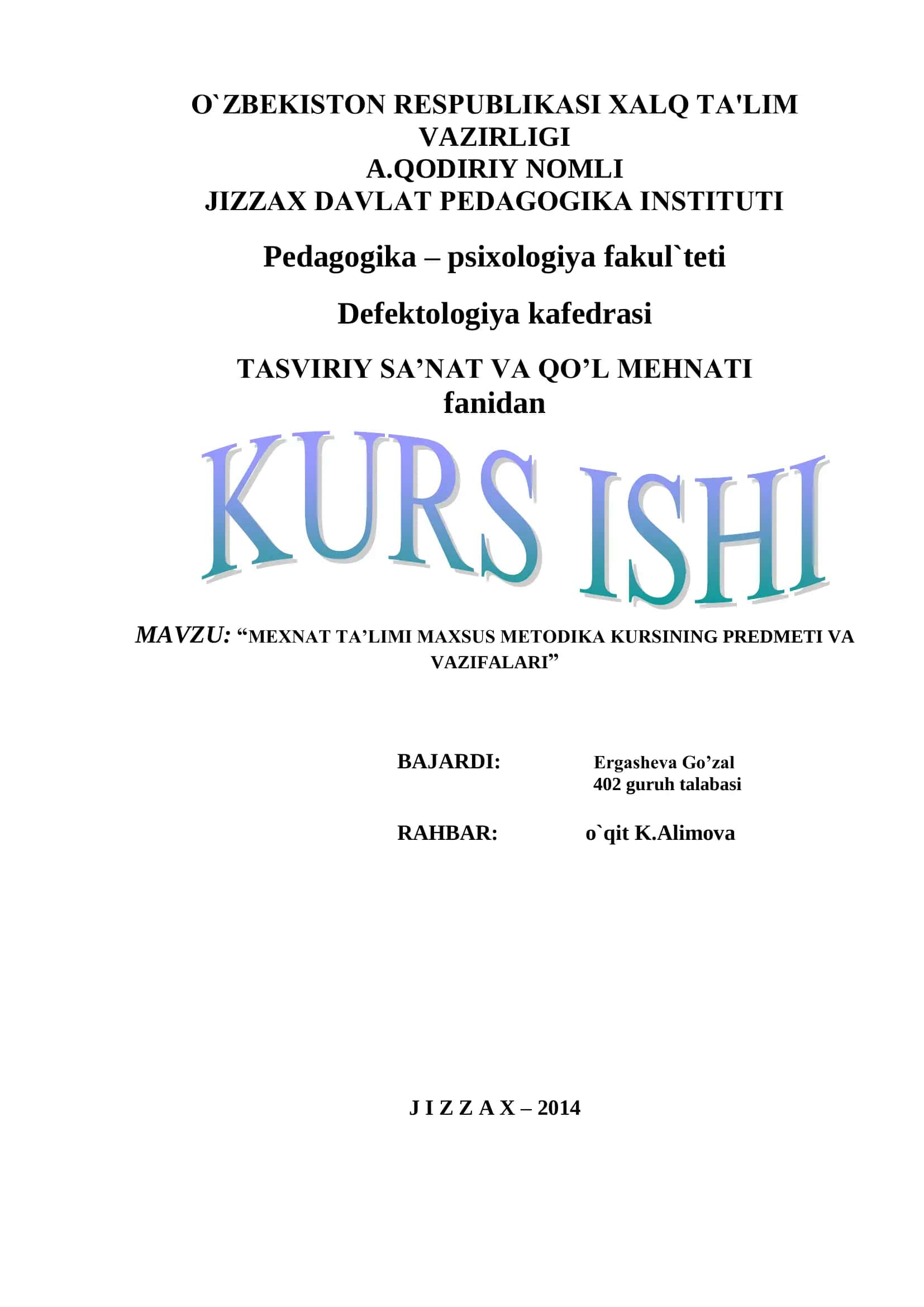 O`ZBEKISTON RESPUBLIKASI XALQ TA'LIM VAZIRLIGI
A.QODIRIY NOMLI
JIZZAX DAVLAT PEDAGOGIKA INSTITUTI

Pedagogika – psixologiya fakul`teti

Defektologiya kafedrasi

TASVIRIY SA’NAT VA QO’L MEHNATI fanidan

KURS ISHI

MAVZU: “MEXNAT TA’LIMI MAXSUS METODIKA KURSINING PREDMETI VA VAZIFALARI”

BAJARDI: Ergasheva Go’zal
402 guruh talabasi

RAHBAR: o`qit K.Alimova

J I Z Z A X – 2014